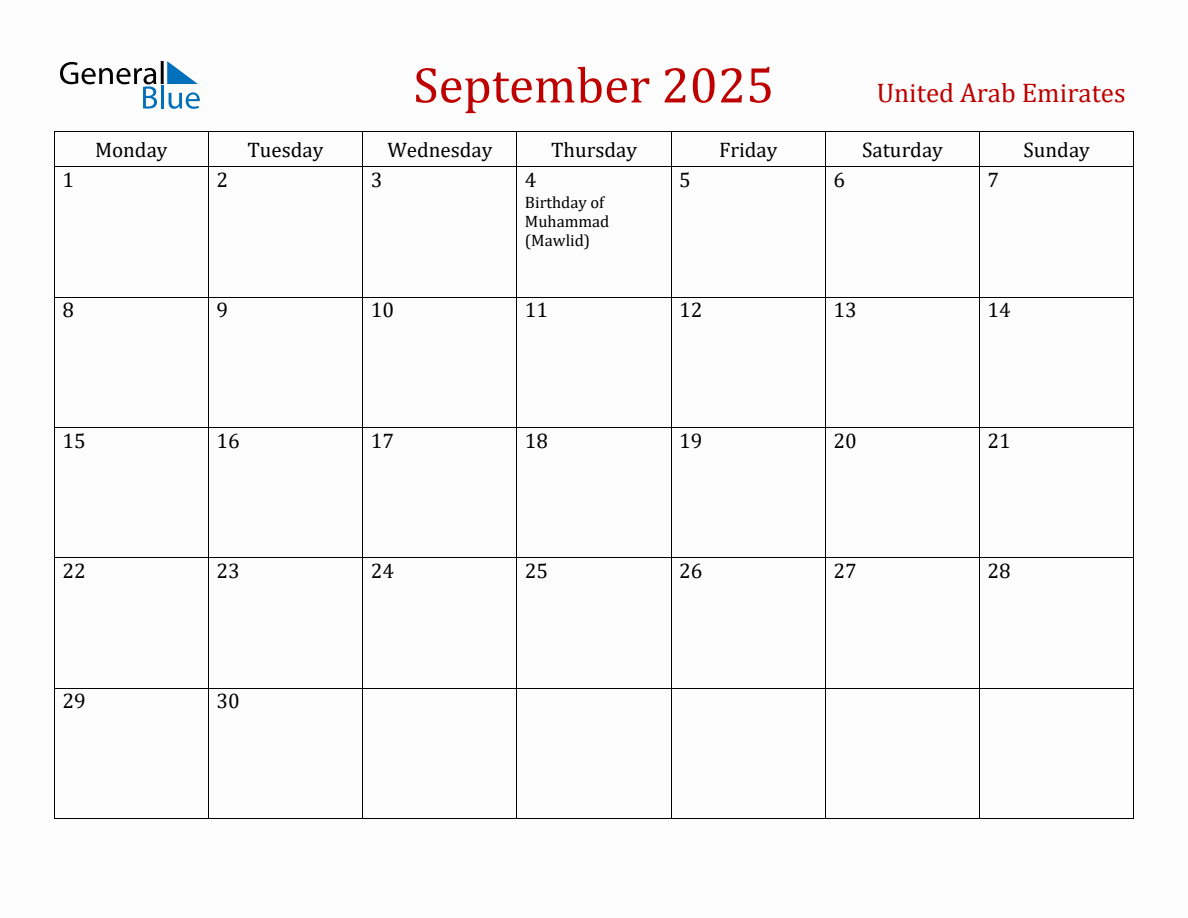 General Blue

September 2025

United Arab Emirates

| Monday | Tuesday | Wednesday | Thursday | Friday | Saturday | Sunday |
|---|---|---|---|---|---|---|
| 1 | 2 | 3 | 4 Birthday of Muhammad (Mawlid) | 5 | 6 | 7 |
| 8 | 9 | 10 | 11 | 12 | 13 | 14 |
| 15 | 16 | 17 | 18 | 19 | 20 | 21 |
| 22 | 23 | 24 | 25 | 26 | 27 | 28 |
| 29 | 30 | | | | | |